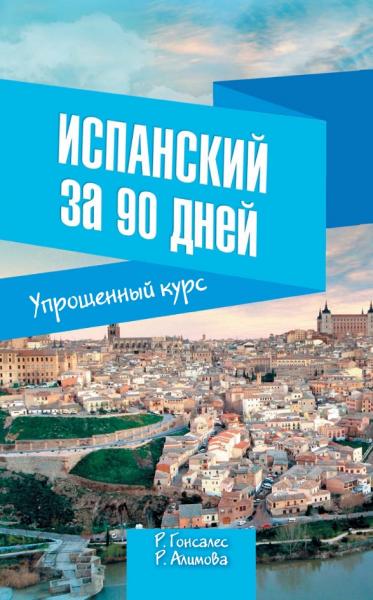 ИСПАНСКИЙ
за 90 дней

Упрощенный курс

Р. Гонсалес
Р. Алимова